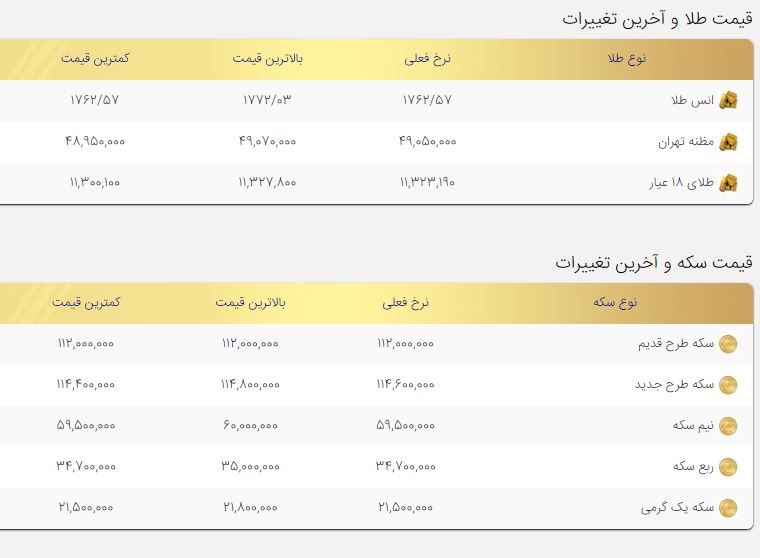 قیمت طلا و آخرین تغییرات

| نوع طلا | نرخ فعلی | بالاترین قیمت | کمترین قیمت |
|---|---|---|---|
| انس طلا | ۱۷۶۲/۵۷ | ۱۷۷۲/۰۳ | ۱۷۶۲/۵۷ |
| مظنه تهران | ۴۹,۰۵۰,۰۰۰ | ۴۹,۰۷۰,۰۰۰ | ۴۸,۹۵۰,۰۰۰ |
| طلای ۱۸ عیار | ۱۱,۳۲۳,۱۹۰ | ۱۱,۳۲۷,۸۰۰ | ۱۱,۳۰۰,۱۰۰ |

قیمت سکه و آخرین تغییرات

| نوع سکه | نرخ فعلی | بالاترین قیمت | کمترین قیمت |
|---|---|---|---|
| سکه طرح قدیم | ۱۱۲,۰۰۰,۰۰۰ | ۱۱۲,۰۰۰,۰۰۰ | ۱۱۲,۰۰۰,۰۰۰ |
| سکه طرح جدید | ۱۱۴,۶۰۰,۰۰۰ | ۱۱۴,۸۰۰,۰۰۰ | ۱۱۴,۴۰۰,۰۰۰ |
| نیم سکه | ۵۹,۵۰۰,۰۰۰ | ۶۰,۰۰۰,۰۰۰ | ۵۹,۵۰۰,۰۰۰ |
| ربع سکه | ۳۴,۷۰۰,۰۰۰ | ۳۵,۰۰۰,۰۰۰ | ۳۴,۷۰۰,۰۰۰ |
| سکه یک گرمی | ۲۱,۵۰۰,۰۰۰ | ۲۱,۸۰۰,۰۰۰ | ۲۱,۵۰۰,۰۰۰ |